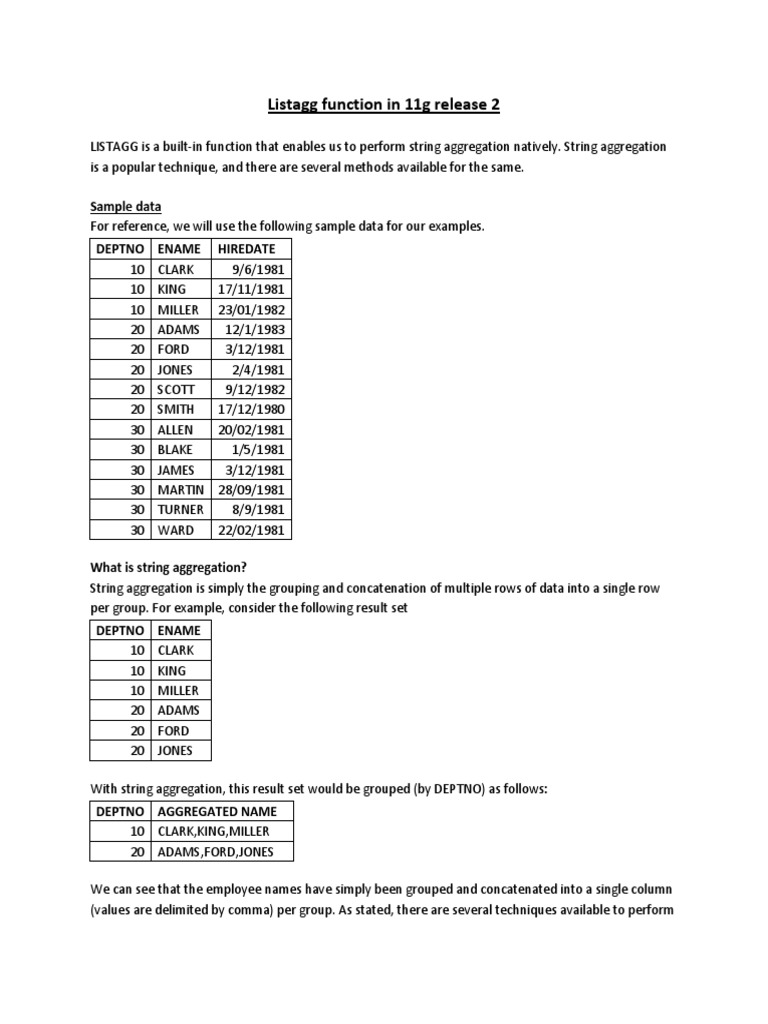 Listagg function in 11g release 2

LISTAGG is a built-in function that enables us to perform string aggregation natively. String aggregation is a popular technique, and there are several methods available for the same.

Sample data
For reference, we will use the following sample data for our examples.

| DEPTNO | ENAME | HIREDATE |
|---|---|---|
| 10 | CLARK | 9/6/1981 |
| 10 | KING | 17/11/1981 |
| 10 | MILLER | 23/01/1982 |
| 20 | ADAMS | 12/1/1983 |
| 20 | FORD | 3/12/1981 |
| 20 | JONES | 2/4/1981 |
| 20 | SCOTT | 9/12/1982 |
| 20 | SMITH | 17/12/1980 |
| 30 | ALLEN | 20/02/1981 |
| 30 | BLAKE | 1/5/1981 |
| 30 | JAMES | 3/12/1981 |
| 30 | MARTIN | 28/09/1981 |
| 30 | TURNER | 8/9/1981 |
| 30 | WARD | 22/02/1981 |

What is string aggregation?
String aggregation is simply the grouping and concatenation of multiple rows of data into a single row per group. For example, consider the following result set

| DEPTNO | ENAME |
|---|---|
| 10 | CLARK |
| 10 | KING |
| 10 | MILLER |
| 20 | ADAMS |
| 20 | FORD |
| 20 | JONES |

With string aggregation, this result set would be grouped (by DEPTNO) as follows:

| DEPTNO | AGGREGATED NAME |
|---|---|
| 10 | CLARK,KING,MILLER |
| 20 | ADAMS,FORD,JONES |

We can see that the employee names have simply been grouped and concatenated into a single column (values are delimited by comma) per group. As stated, there are several techniques available to perform